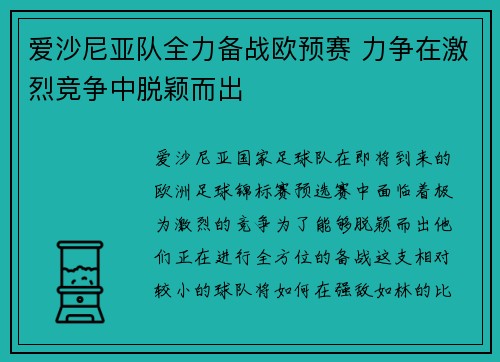 爱沙尼亚队全力备战欧预赛 力争在激烈竞争中脱颖而出

爱沙尼亚国家足球队在即将到来的欧洲足球锦标赛预选赛中面临着极为激烈的竞争为了能够脱颖而出他们正在进行全方位的备战这支相对较小的球队将如何在强敌如林的比